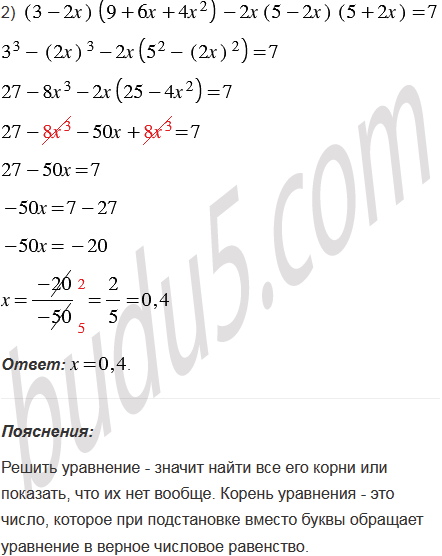 2) $(3-2x)(9+6x+4x^2)-2x(5-2x)(5+2x)=7$

$3^3-(2x)^3-2x(5^2-(2x)^2)=7$

$27-8x^3-2x(25-4x^2)=7$

$27-8x^3-50x+8x^3=7$

$27-50x=7$

$-50x=7-27$

$-50x=-20$

$x=\frac{-20}{-50}=\frac{2}{5}=0,4$

Ответ: $x=0,4$.

Пояснения:

Решить уравнение - значит найти все его корни или показать, что их нет вообще. Корень уравнения - это число, которое при подстановке вместо буквы обращает уравнение в верное числовое равенство.

budu5.com